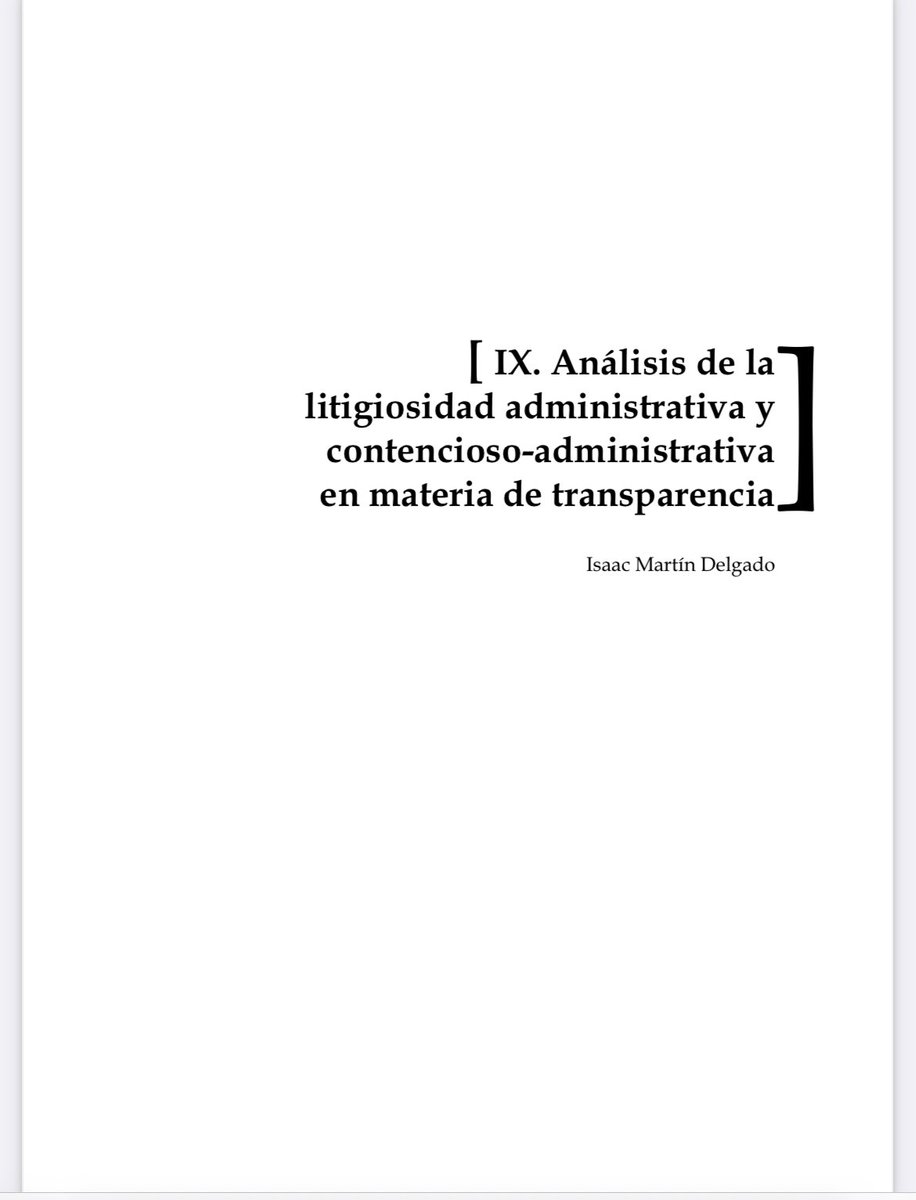 [ IX. Análisis de la litigiosidad administrativa y contencioso-administrativa en materia de transparencia ]

Isaac Martín Delgado